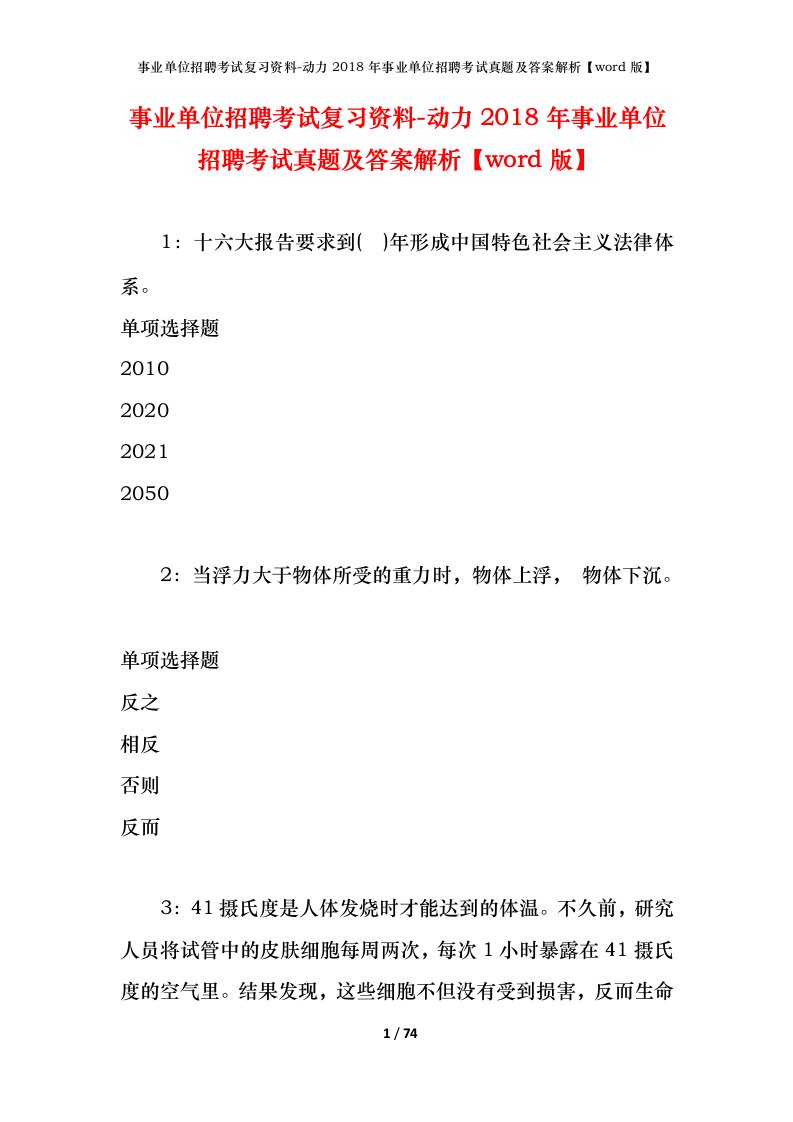 事业单位招聘考试复习资料-动力 2018 年事业单位招聘考试真题及答案解析【word 版】

事业单位招聘考试复习资料-动力 2018 年事业单位招聘考试真题及答案解析【word 版】

1：十六大报告要求到( )年形成中国特色社会主义法律体系。

单项选择题

2010

2020

2021

2050

2：当浮力大于物体所受的重力时，物体上浮， 物体下沉。

单项选择题

反之

相反

否则

反而

3：41 摄氏度是人体发烧时才能达到的体温。不久前，研究人员将试管中的皮肤细胞每周两次，每次 1 小时暴露在 41 摄氏度的空气里。结果发现，这些细胞不但没有受到损害，反而生命

1 / 74